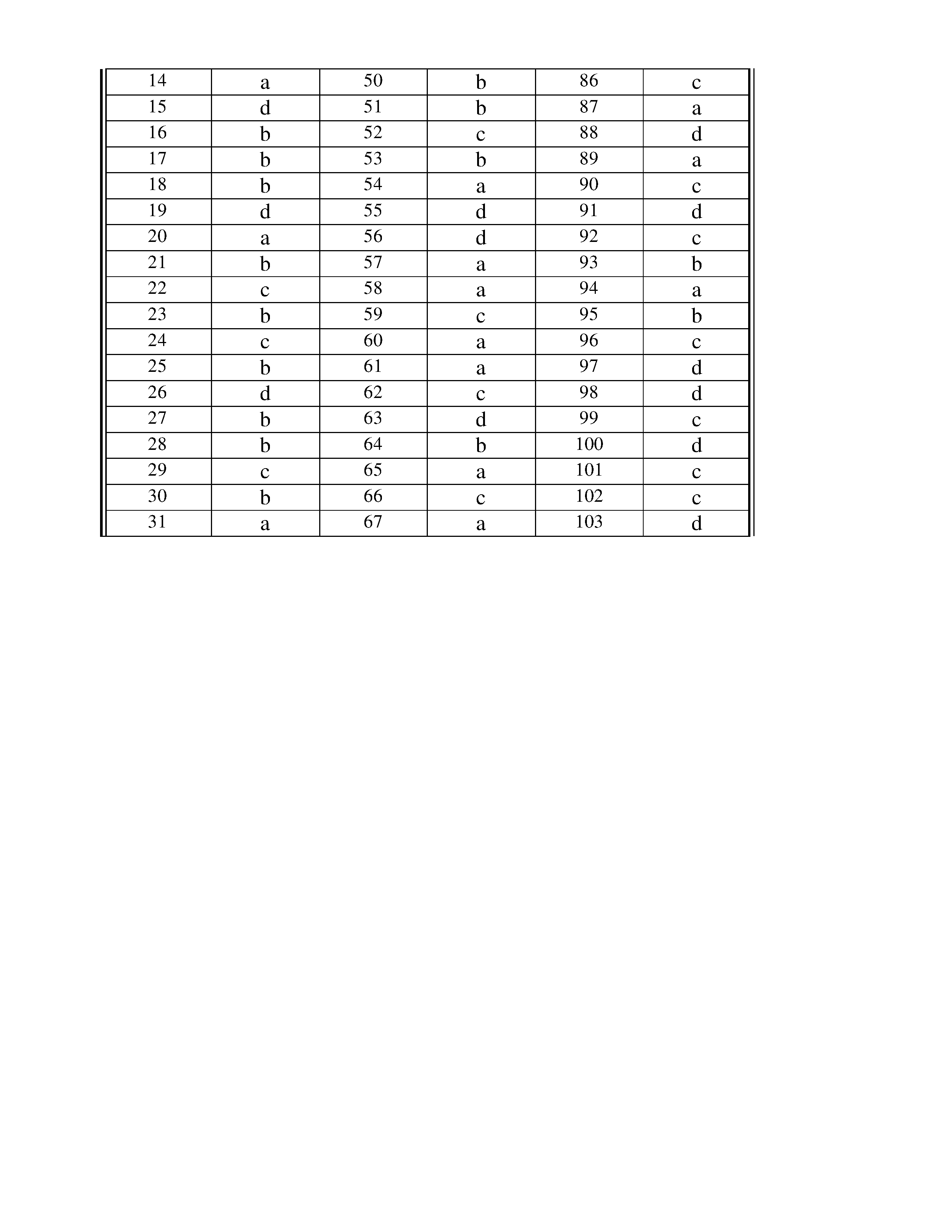 | 14 | a | 50 | b | 86 | c |
|---|---|---|---|---|---|
| 15 | d | 51 | b | 87 | a |
| 16 | b | 52 | c | 88 | d |
| 17 | b | 53 | b | 89 | a |
| 18 | b | 54 | a | 90 | c |
| 19 | d | 55 | d | 91 | d |
| 20 | a | 56 | d | 92 | c |
| 21 | b | 57 | a | 93 | b |
| 22 | c | 58 | a | 94 | a |
| 23 | b | 59 | c | 95 | b |
| 24 | c | 60 | a | 96 | c |
| 25 | b | 61 | a | 97 | d |
| 26 | d | 62 | c | 98 | d |
| 27 | b | 63 | d | 99 | c |
| 28 | b | 64 | b | 100 | d |
| 29 | c | 65 | a | 101 | c |
| 30 | b | 66 | c | 102 | c |
| 31 | a | 67 | a | 103 | d |